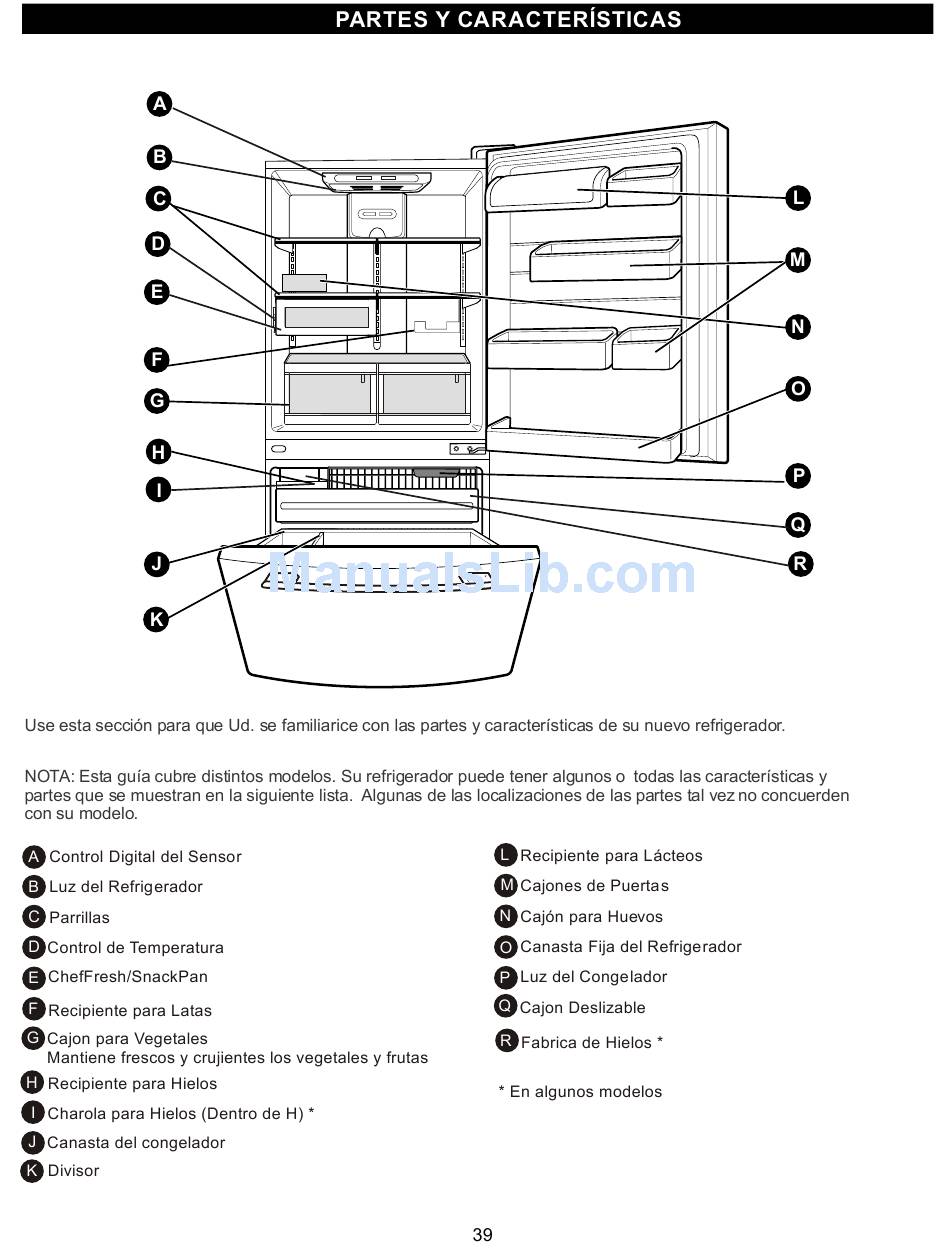 PARTES Y CARACTERÍSTICAS

A
B
C
D
E
F
G
H
I
J
K
L
M
N
O
P
Q
R

ManualsLib.com

Use esta sección para que Ud. se familiarice con las partes y características de su nuevo refrigerador.

NOTA: Esta guía cubre distintos modelos. Su refrigerador puede tener algunos o todas las características y partes que se muestran en la siguiente lista. Algunas de las localizaciones de las partes tal vez no concuerden con su modelo.

A Control Digital del Sensor
B Luz del Refrigerador
C Parrillas
D Control de Temperatura
E ChefFresh/SnackPan
F Recipiente para Latas
G Cajon para Vegetales
Mantiene frescos y crujientes los vegetales y frutas
H Recipiente para Hielos
I Charola para Hielos (Dentro de H) *
J Canasta del congelador
K Divisor

L Recipiente para Lácteos
M Cajones de Puertas
N Cajón para Huevos
O Canasta Fija del Refrigerador
P Luz del Congelador
Q Cajon Deslizable
R Fabrica de Hielos *

* En algunos modelos

39